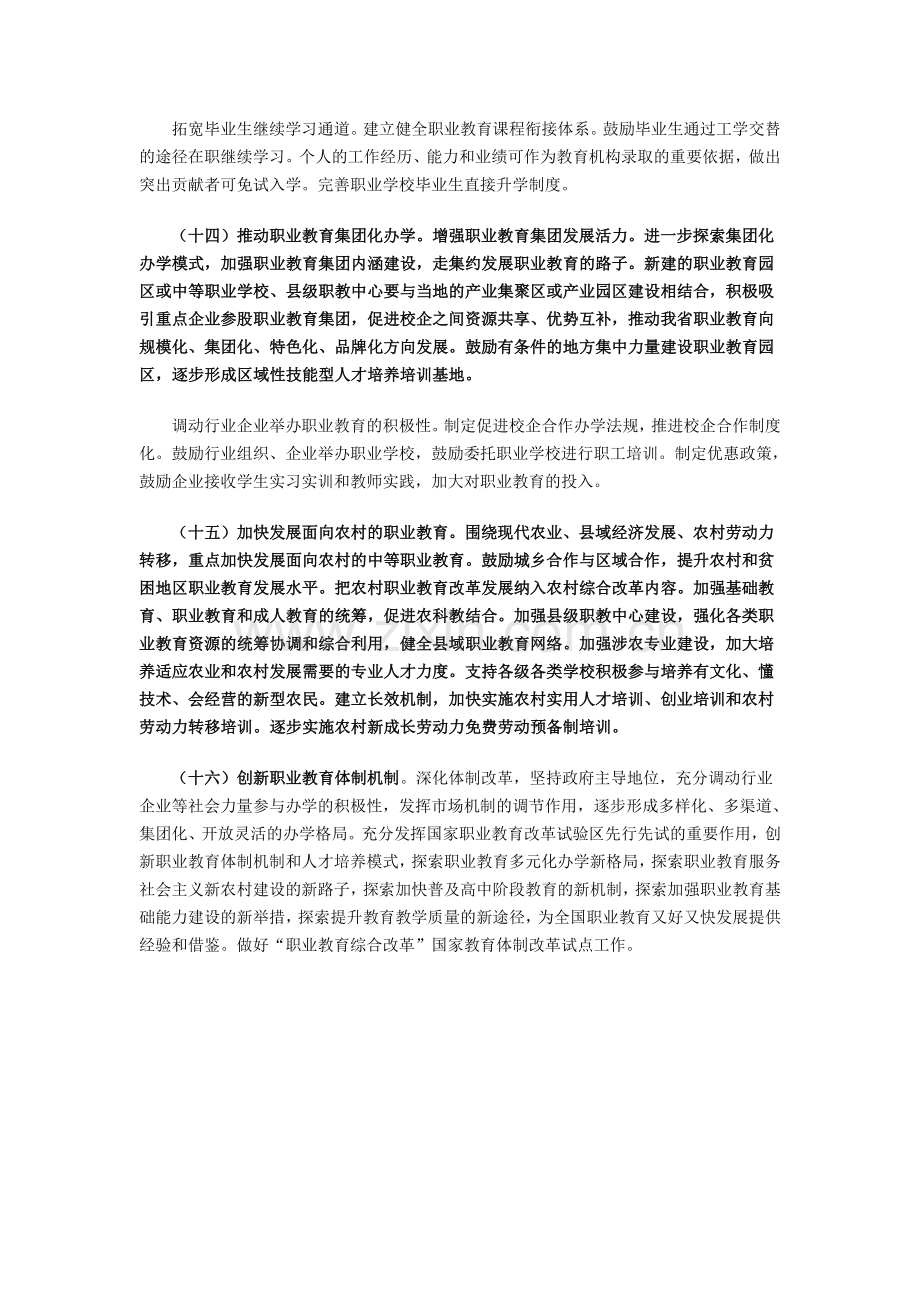 拓宽毕业生继续学习通道。建立健全职业教育课程衔接体系。鼓励毕业生通过工学交替的途径在职继续学习。个人的工作经历、能力和业绩可作为教育机构录取的重要依据，做出突出贡献者可免试入学。完善职业学校毕业生直接升学制度。

（十四）推动职业教育集团化办学。增强职业教育集团发展活力。进一步探索集团化办学模式，加强职业教育集团内涵建设，走集约发展职业教育的路子。新建的职业教育园区或中等职业学校、县级职教中心要与当地的产业集聚区或产业园区建设相结合，积极吸引重点企业参股职业教育集团，促进校企之间资源共享、优势互补，推动我省职业教育向规模化、集团化、特色化、品牌化方向发展。鼓励有条件的地方集中力量建设职业教育园区，逐步形成区域性技能型人才培养培训基地。

调动行业企业举办职业教育的积极性。制定促进校企合作办学法规，推进校企合作制度化。鼓励行业组织、企业举办职业学校，鼓励委托职业学校进行职工培训。制定优惠政策，鼓励企业接收学生实习实训和教师实践，加大对职业教育的投入。

（十五）加快发展面向农村的职业教育。围绕现代农业、县域经济发展、农村劳动力转移，重点加快发展面向农村的中等职业教育。鼓励城乡合作与区域合作，提升农村和贫困地区职业教育发展水平。把农村职业教育改革发展纳入农村综合改革内容。加强基础教育、职业教育和成人教育的统筹，促进农科教结合。加强县级职教中心建设，强化各类职业教育资源的统筹协调和综合利用，健全县域职业教育网络。加强涉农专业建设，加大培养适应农业和农村发展需要的专业人才力度。支持各级各类学校积极参与培养有文化、懂技术、会经营的新型农民。建立长效机制，加快实施农村实用人才培训、创业培训和农村劳动力转移培训。逐步实施农村新成长劳动力免费劳动预备制培训。

（十六）创新职业教育体制机制。深化体制改革，坚持政府主导地位，充分调动行业企业等社会力量参与办学的积极性，发挥市场机制的调节作用，逐步形成多样化、多渠道、集团化、开放灵活的办学格局。充分发挥国家职业教育改革试验区先行先试的重要作用，创新职业教育体制机制和人才培养模式，探索职业教育多元化办学新格局，探索职业教育服务社会主义新农村建设的新路子，探索加快普及高中阶段教育的新机制，探索加强职业教育基础能力建设的新举措，探索提升教育教学质量的新途径，为全国职业教育又好又快发展提供经验和借鉴。做好“职业教育综合改革”国家教育体制改革试点工作。